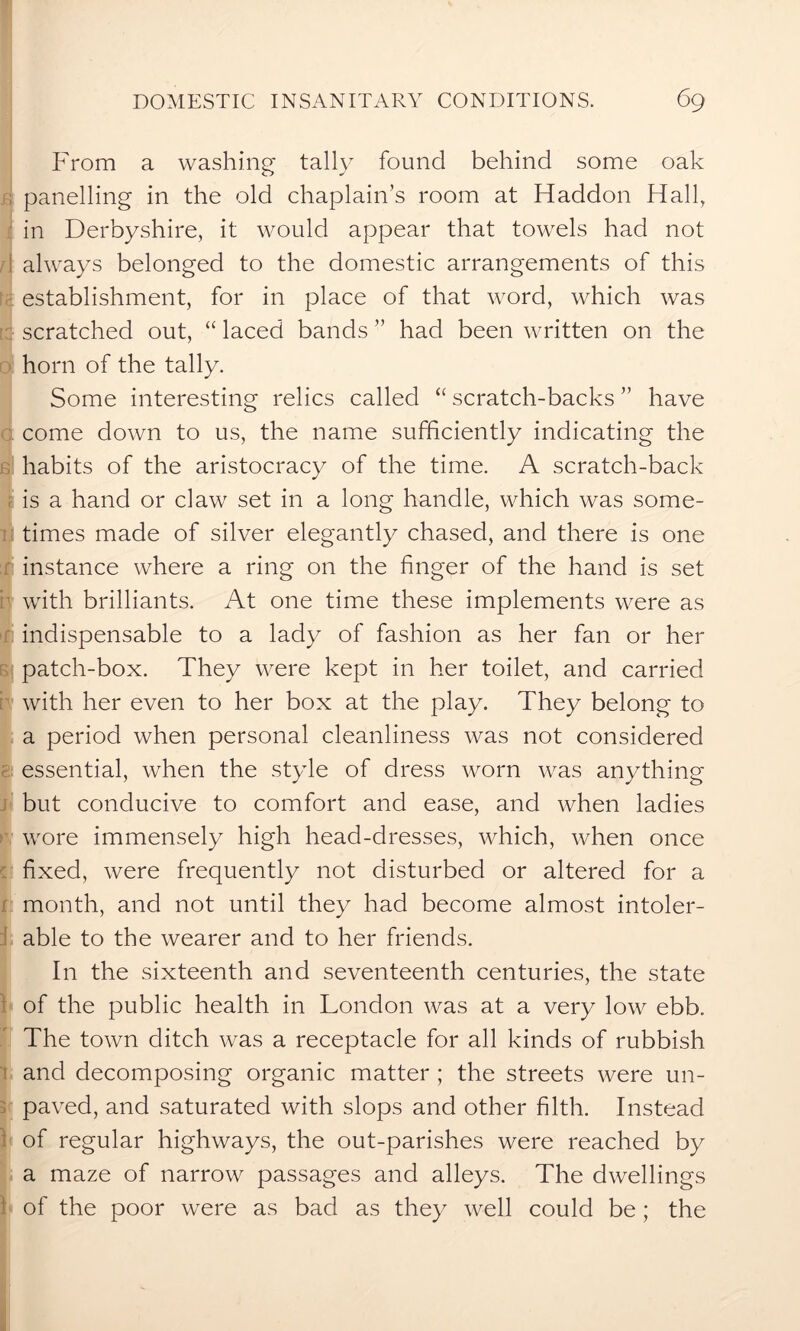 DOMESTIC INSANITARY CONDITIONS. 69

From a washing tally found behind some oak panelling in the old chaplain's room at Haddon Hall, in Derbyshire, it would appear that towels had not always belonged to the domestic arrangements of this establishment, for in place of that word, which was scratched out, "laced bands" had been written on the horn of the tally.

Some interesting relics called "scratch-backs" have come down to us, the name sufficiently indicating the habits of the aristocracy of the time. A scratch-back is a hand or claw set in a long handle, which was sometimes made of silver elegantly chased, and there is one instance where a ring on the finger of the hand is set with brilliants. At one time these implements were as indispensable to a lady of fashion as her fan or her patch-box. They were kept in her toilet, and carried with her even to her box at the play. They belong to a period when personal cleanliness was not considered essential, when the style of dress worn was anything but conducive to comfort and ease, and when ladies wore immensely high head-dresses, which, when once fixed, were frequently not disturbed or altered for a month, and not until they had become almost intolerable to the wearer and to her friends.

In the sixteenth and seventeenth centuries, the state of the public health in London was at a very low ebb. The town ditch was a receptacle for all kinds of rubbish and decomposing organic matter; the streets were unpaved, and saturated with slops and other filth. Instead of regular highways, the out-parishes were reached by a maze of narrow passages and alleys. The dwellings of the poor were as bad as they well could be; the